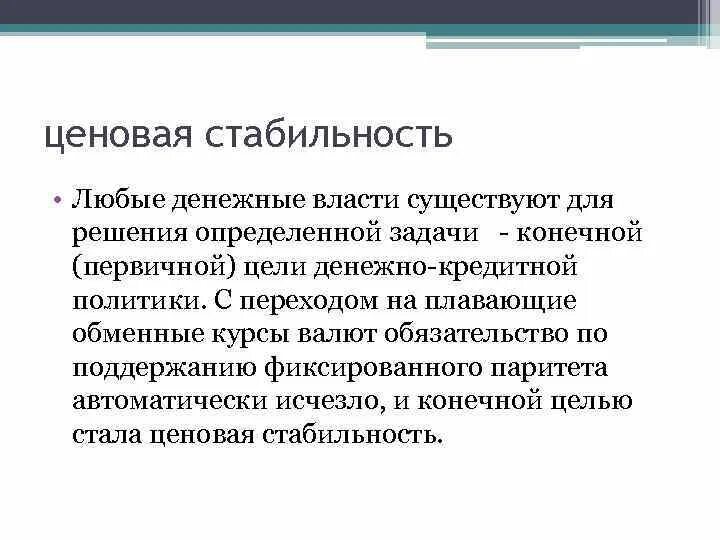 ценовая стабильность

• Любые денежные власти существуют для решения определенной задачи - конечной (первичной) цели денежно-кредитной политики. С переходом на плавающие обменные курсы валют обязательство по поддержанию фиксированного паритета автоматически исчезло, и конечной целью стала ценовая стабильность.